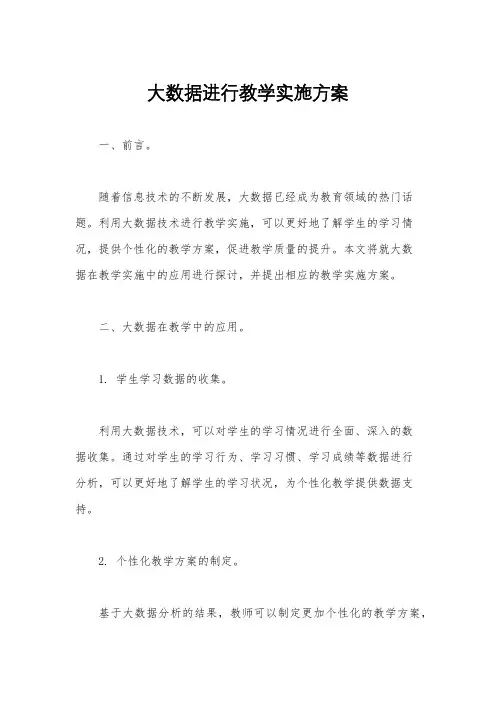 大数据进行教学实施方案

一、前言。

随着信息技术的不断发展，大数据已经成为教育领域的热门话题。利用大数据技术进行教学实施，可以更好地了解学生的学习情况，提供个性化的教学方案，促进教学质量的提升。本文将就大数据在教学实施中的应用进行探讨，并提出相应的教学实施方案。

二、大数据在教学中的应用。

1. 学生学习数据的收集。

利用大数据技术，可以对学生的学习情况进行全面、深入的数据收集。通过对学生的学习行为、学习习惯、学习成绩等数据进行分析，可以更好地了解学生的学习状况，为个性化教学提供数据支持。

2. 个性化教学方案的制定。

基于大数据分析的结果，教师可以制定更加个性化的教学方案，